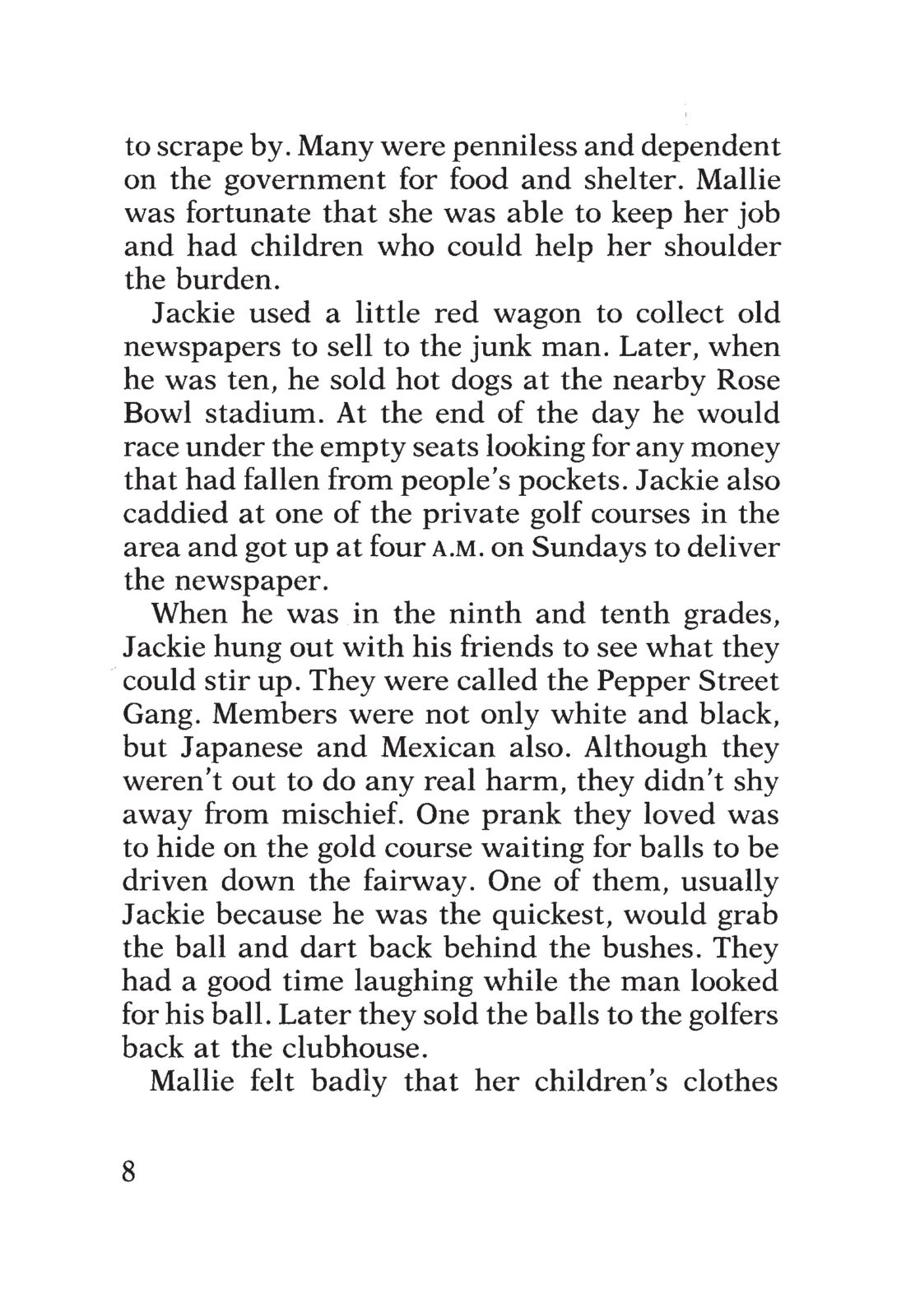 to scrape by. Many were penniless and dependent on the government for food and shelter. Mallie was fortunate that she was able to keep her job and had children who could help her shoulder the burden.

Jackie used a little red wagon to collect old newspapers to sell to the junk man. Later, when he was ten, he sold hot dogs at the nearby Rose Bowl stadium. At the end of the day he would race under the empty seats looking for any money that had fallen from people's pockets. Jackie also caddied at one of the private golf courses in the area and got up at four A.M. on Sundays to deliver the newspaper.

When he was in the ninth and tenth grades, Jackie hung out with his friends to see what they could stir up. They were called the Pepper Street Gang. Members were not only white and black, but Japanese and Mexican also. Although they weren't out to do any real harm, they didn't shy away from mischief. One prank they loved was to hide on the gold course waiting for balls to be driven down the fairway. One of them, usually Jackie because he was the quickest, would grab the ball and dart back behind the bushes. They had a good time laughing while the man looked for his ball. Later they sold the balls to the golfers back at the clubhouse.

Mallie felt badly that her children's clothes

8